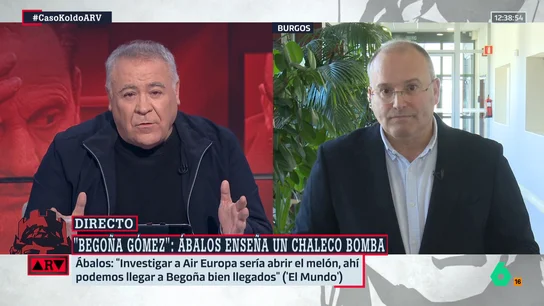 #CasoKoldoARV

BURGOS

12:38:54

DIRECTO

"BEGOÑA GÓMEZ": ÁBALOS ENSEÑA UN CHALECO BOMBA

ARV

Ábalos: "Investigar a Air Europa sería abrir el melón, ahí podemos llegar a Begoña bien llegados" ('El Mundo')

6

16